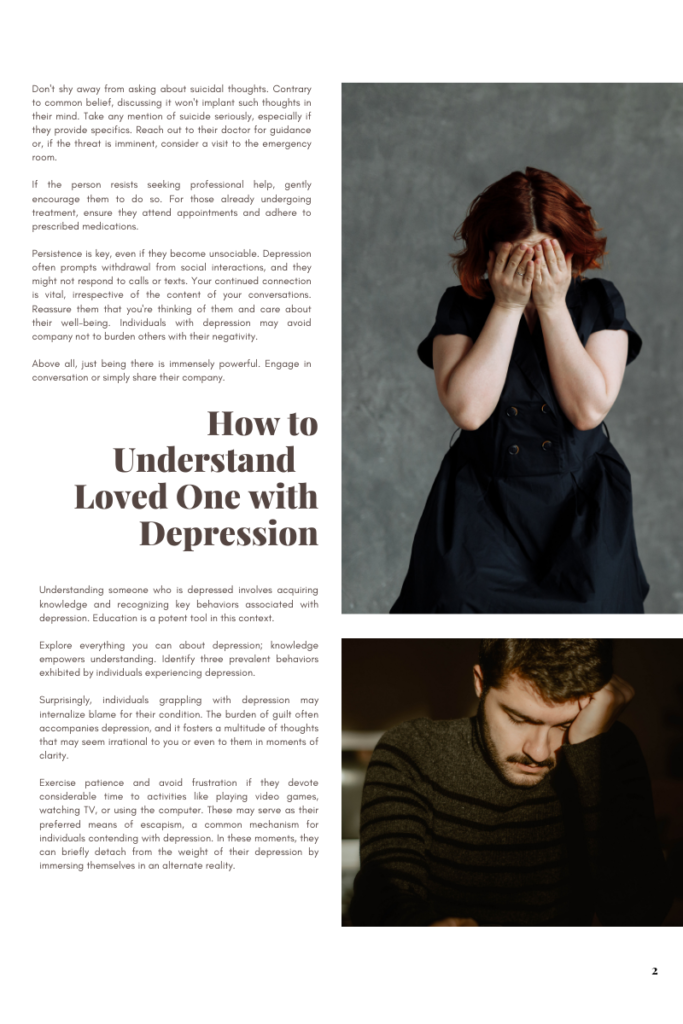 Don't shy away from asking about suicidal thoughts. Contrary to common belief, discussing it won't implant such thoughts in their mind. Take any mention of suicide seriously, especially if they provide specifics. Reach out to their doctor for guidance or, if the threat is imminent, consider a visit to the emergency room.

If the person resists seeking professional help, gently encourage them to do so. For those already undergoing treatment, ensure they attend appointments and adhere to prescribed medications.

Persistence is key, even if they become unsociable. Depression often prompts withdrawal from social interactions, and they might not respond to calls or texts. Your continued connection is vital, irrespective of the content of your conversations. Reassure them that you're thinking of them and care about their well-being. Individuals with depression may avoid company not to burden others with their negativity.

Above all, just being there is immensely powerful. Engage in conversation or simply share their company.

How to Understand Loved One with Depression

Understanding someone who is depressed involves acquiring knowledge and recognizing key behaviors associated with depression. Education is a potent tool in this context.

Explore everything you can about depression; knowledge empowers understanding. Identify three prevalent behaviors exhibited by individuals experiencing depression.

Surprisingly, individuals grappling with depression may internalize blame for their condition. The burden of guilt often accompanies depression, and it fosters a multitude of thoughts that may seem irrational to you or even to them in moments of clarity.

Exercise patience and avoid frustration if they devote considerable time to activities like playing video games, watching TV, or using the computer. These may serve as their preferred means of escapism, a common mechanism for individuals contending with depression. In these moments, they can briefly detach from the weight of their depression by immersing themselves in an alternate reality.

2